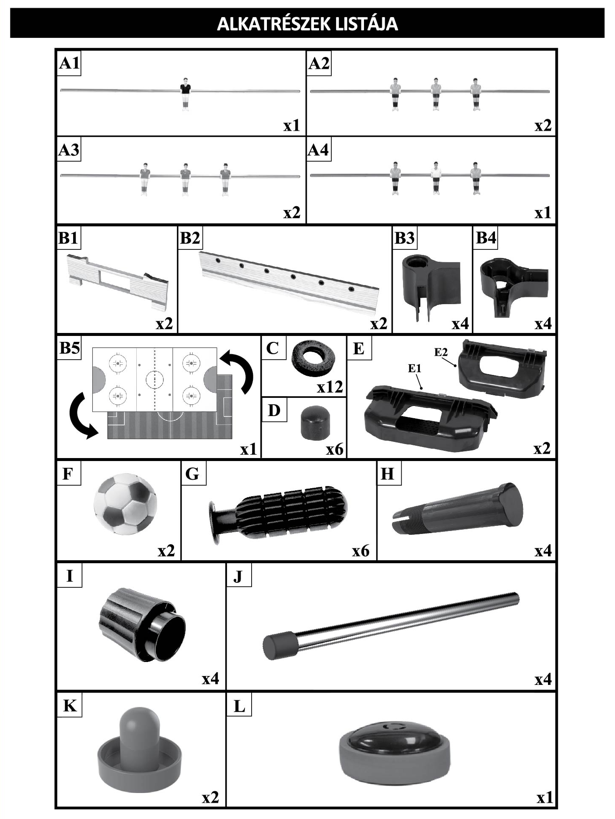 ALKATRÉSZEK LISTÁJA

A1
x1

A2
x2

A3
x2

A4
x1

B1
x2

B2
x2

B3
x4

B4
x4

B5
x1

C
x12

D
x6

E
E1
E2
x2

F
x2

G
x6

H
x4

I
x4

J
x4

K
x2

L
x1